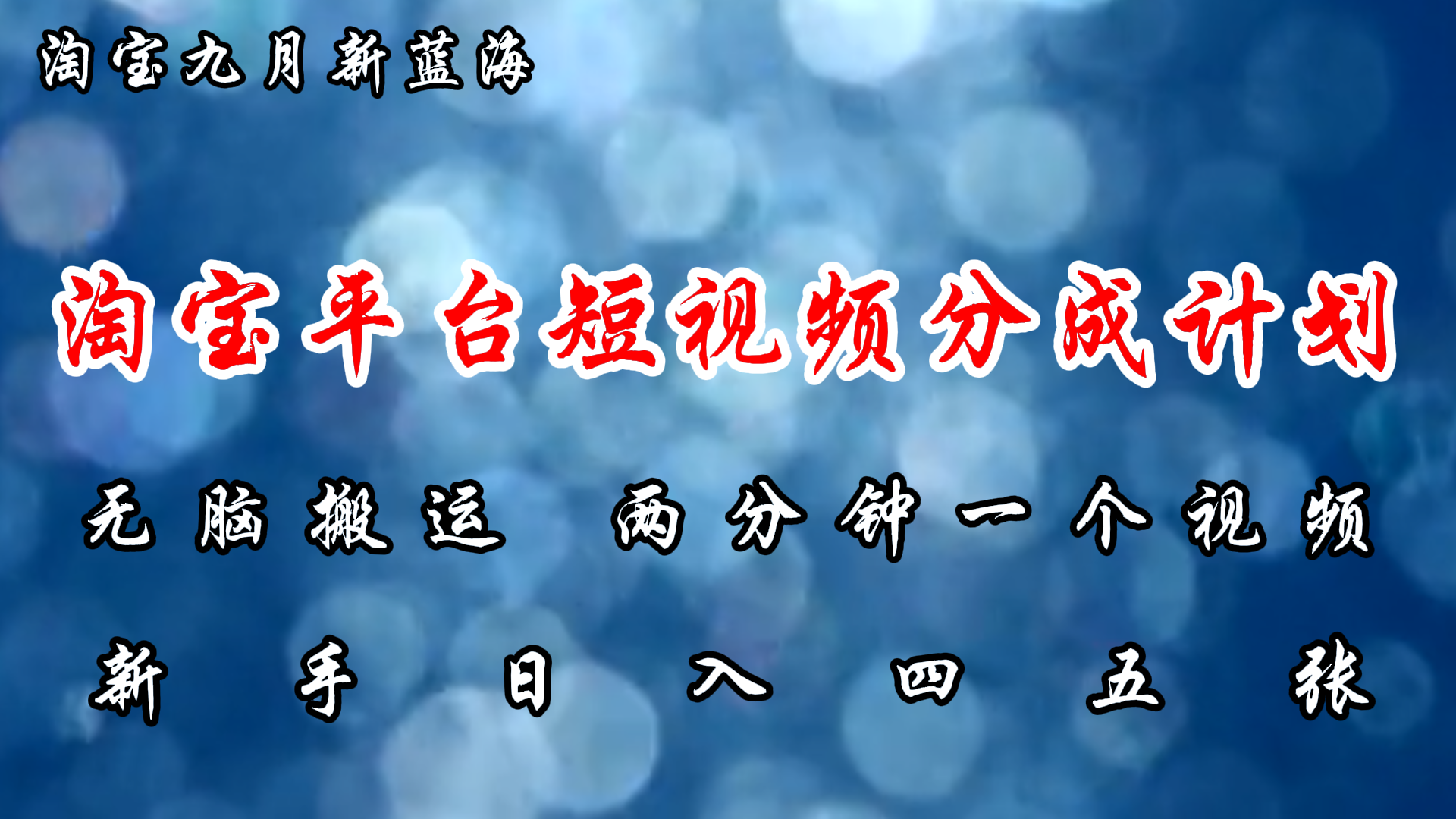 淘宝九月新蓝海

淘宝平台短视频分成计划

无脑搬运 两分钟一个视频

新手日入四五张